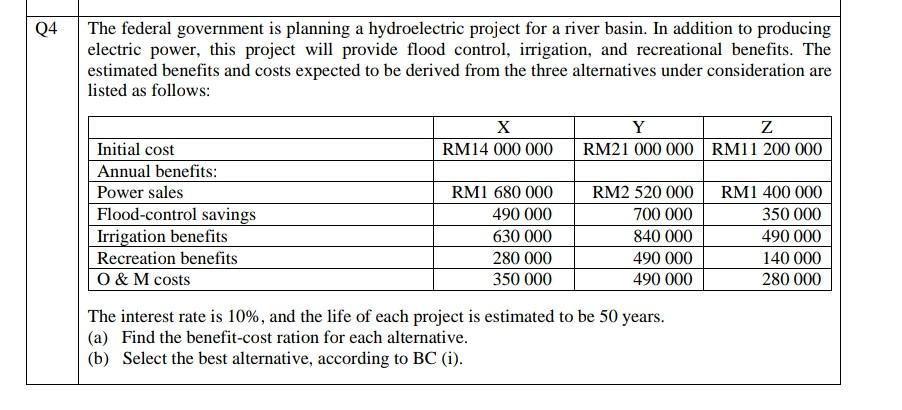 Q4

The federal government is planning a hydroelectric project for a river basin. In addition to producing electric power, this project will provide flood control, irrigation, and recreational benefits. The estimated benefits and costs expected to be derived from the three alternatives under consideration are listed as follows:

| | X | Y | Z |
|---|---|---|---|
| Initial cost | RM14 000 000 | RM21 000 000 | RM11 200 000 |
| Annual benefits: | | | |
| Power sales | RM1 680 000 | RM2 520 000 | RM1 400 000 |
| Flood-control savings | 490 000 | 700 000 | 350 000 |
| Irrigation benefits | 630 000 | 840 000 | 490 000 |
| Recreation benefits | 280 000 | 490 000 | 140 000 |
| O & M costs | 350 000 | 490 000 | 280 000 |

The interest rate is 10%, and the life of each project is estimated to be 50 years.
(a) Find the benefit-cost ration for each alternative.
(b) Select the best alternative, according to BC (i).